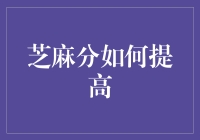 芝麻分如何提高